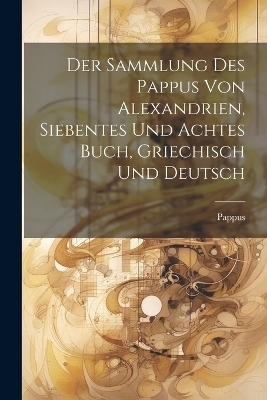 Der Sammlung Des Pappus Von Alexandrien, Siebentes Und Achtes Buch, Griechisch Und Deutsch

Pappus